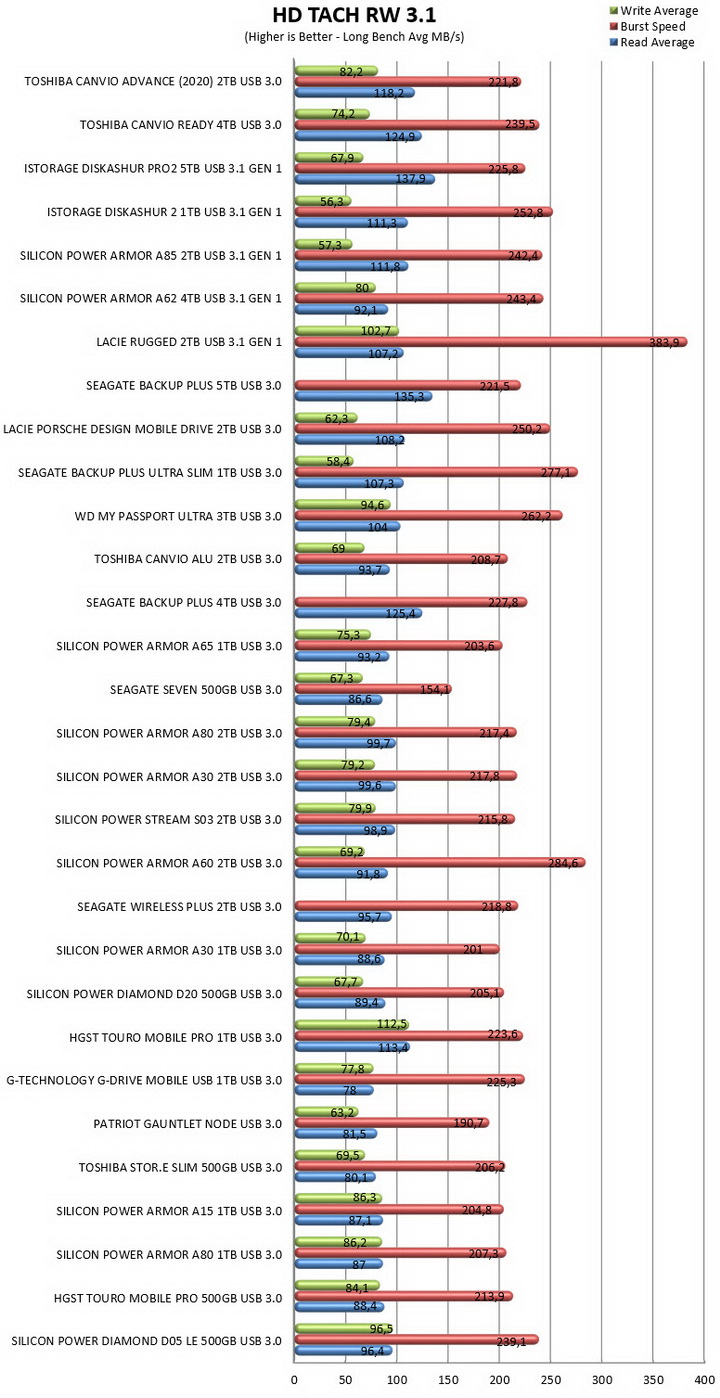 HD TACH RW 3.1
(Higher is Better - Long Bench Avg MB/s)

Write Average
Burst Speed
Read Average

TOSHIBA CANVIO ADVANCE (2020) 2TB USB 3.0 82,2 221,9 118,2
TOSHIBA CANVIO READY 4TB USB 3.0 74,2 239,5 124,9
ISTORAGE DISKASHUR PRO2 5TB USB 3.1 GEN 1 67,9 225,8 137,9
ISTORAGE DISKASHUR 2 1TB USB 3.1 GEN 1 56,3 252,8 111,3
SILICON POWER ARMOR A85 2TB USB 3.1 GEN 1 57,3 242,4 111,8
SILICON POWER ARMOR A62 4TB USB 3.1 GEN 1 80 243,4 92,1
LACIE RUGGED 2TB USB 3.1 GEN 1 102,7 383,9 107,2
SEAGATE BACKUP PLUS 5TB USB 3.0 221,5 135,3
LACIE PORSCHE DESIGN MOBILE DRIVE 2TB USB 3.0 62,3 250,2 108,2
SEAGATE BACKUP PLUS ULTRA SLIM 1TB USB 3.0 58,4 277,1 107,3
WD MY PASSPORT ULTRA 3TB USB 3.0 94,6 262,2 104
TOSHIBA CANVIO ALU 2TB USB 3.0 69 208,7 93,7
SEAGATE BACKUP PLUS 4TB USB 3.0 227,8 125,4
SILICON POWER ARMOR A65 1TB USB 3.0 75,3 203,6 93,2
SEAGATE SEVEN 500GB USB 3.0 67,3 154,1 86,6
SILICON POWER ARMOR A80 2TB USB 3.0 79,4 217,4 99,7
SILICON POWER ARMOR A30 2TB USB 3.0 79,2 217,8 99,6
SILICON POWER STREAM S03 2TB USB 3.0 79,9 215,8 98,9
SILICON POWER ARMOR A60 2TB USB 3.0 69,2 284,6 91,8
SEAGATE WIRELESS PLUS 2TB USB 3.0 218,8 95,7
SILICON POWER ARMOR A30 1TB USB 3.0 70,1 201 88,6
SILICON POWER DIAMOND D20 500GB USB 3.0 67,7 205,1 89,4
HGST TOURO MOBILE PRO 1TB USB 3.0 112,5 223,6 113,4
G-TECHNOLOGY G-DRIVE MOBILE USB 1TB USB 3.0 77,8 225,3 78
PATRIOT GAUNTLET NODE USB 3.0 63,2 190,7 81,5
TOSHIBA STOR.E SLIM 500GB USB 3.0 69,5 206,2 80,1
SILICON POWER ARMOR A15 1TB USB 3.0 86,3 204,8 87,1
SILICON POWER ARMOR A80 1TB USB 3.0 86,2 207,3 87
HGST TOURO MOBILE PRO 500GB USB 3.0 84,1 213,9 88,4
SILICON POWER DIAMOND D05 LE 500GB USB 3.0 96,5 239,1 96,4

0 50 100 150 200 250 300 350 400